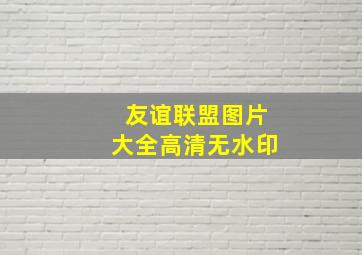 友谊联盟图片
大全高清无水印